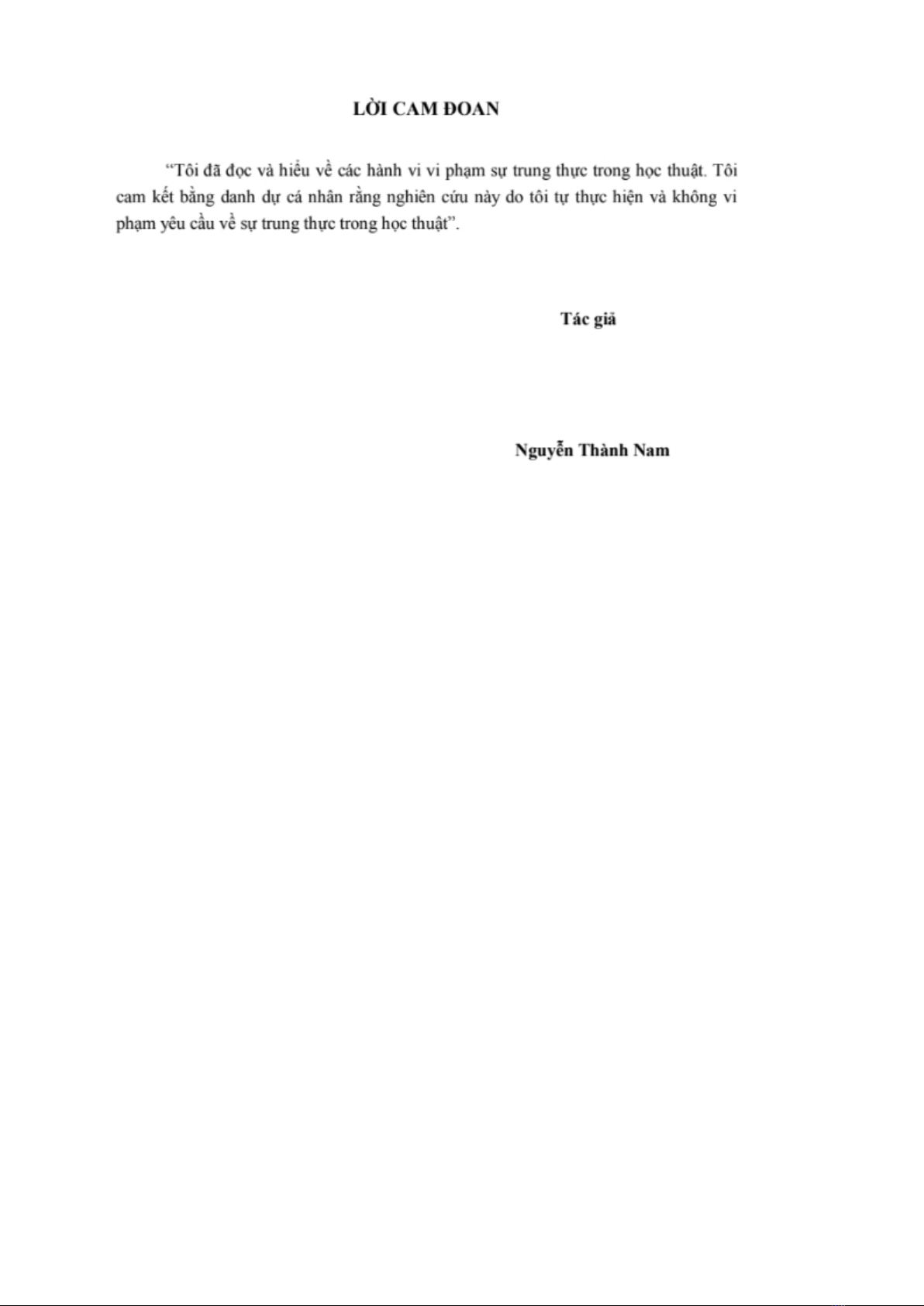 LỜI CAM ĐOAN

“Tôi đã đọc và hiểu về các hành vi vi phạm sự trung thực trong học thuật. Tôi cam kết bằng danh dự cá nhân rằng nghiên cứu này do tôi tự thực hiện và không vi phạm yêu cầu về sự trung thực trong học thuật”.

Tác giả

Nguyễn Thành Nam